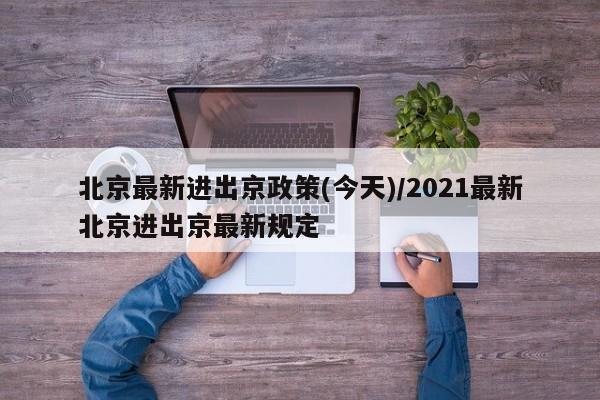 北京最新进出京政策(今天)/2021最新北京进出京最新规定